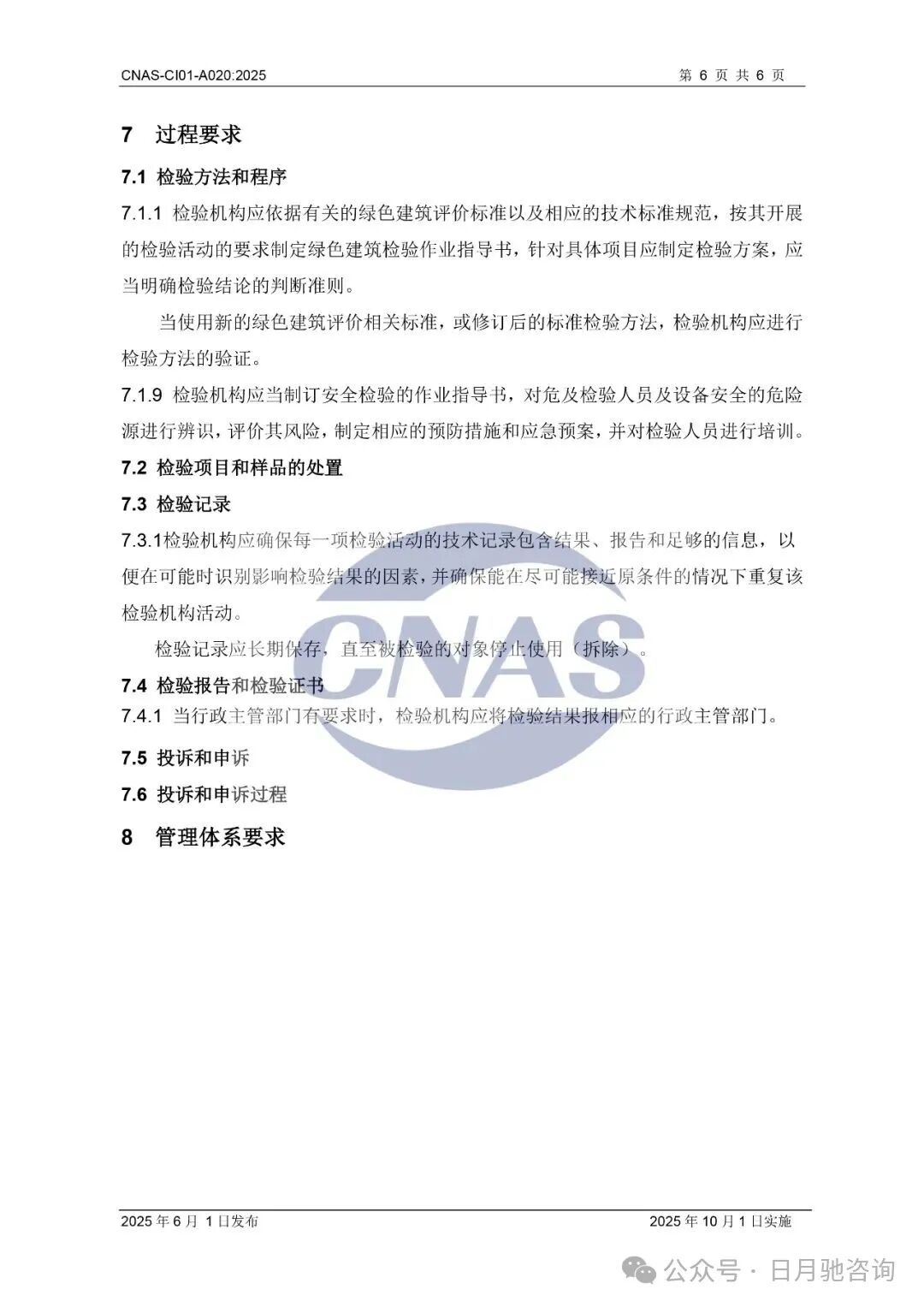 CNAS-CI01-A020:2025

第 6 页 共 6 页

7 过程要求

7.1 检验方法和程序

7.1.1 检验机构应依据有关的绿色建筑评价标准以及相应的技术标准规范，按其开展的检验活动的要求制定绿色建筑检验作业指导书，针对具体项目应制定检验方案，应当明确检验结论的判断准则。

当使用新的绿色建筑评价相关标准，或修订后的标准检验方法，检验机构应进行检验方法的验证。

7.1.9 检验机构应当制订安全检验的作业指导书，对危及检验人员及设备安全的危险源进行辨识，评价其风险，制定相应的预防措施和应急预案，并对检验人员进行培训。

7.2 检验项目和样品的处置

7.3 检验记录

7.3.1检验机构应确保每一项检验活动的技术记录包含结果、报告和足够的信息，以便在可能时识别影响检验结果的因素，并确保能在尽可能接近原条件的情况下重复该检验机构活动。

检验记录应长期保存，直至被检验的对象停止使用（拆除）。

7.4 检验报告和检验证书

7.4.1 当行政主管部门有要求时，检验机构应将检验结果报相应的行政主管部门。

7.5 投诉和申诉

7.6 投诉和申诉过程

8 管理体系要求

CNAS

2025 年 6 月 1 日发布

2025 年 10 月 1 日实施

公众号 · 日月驰咨询